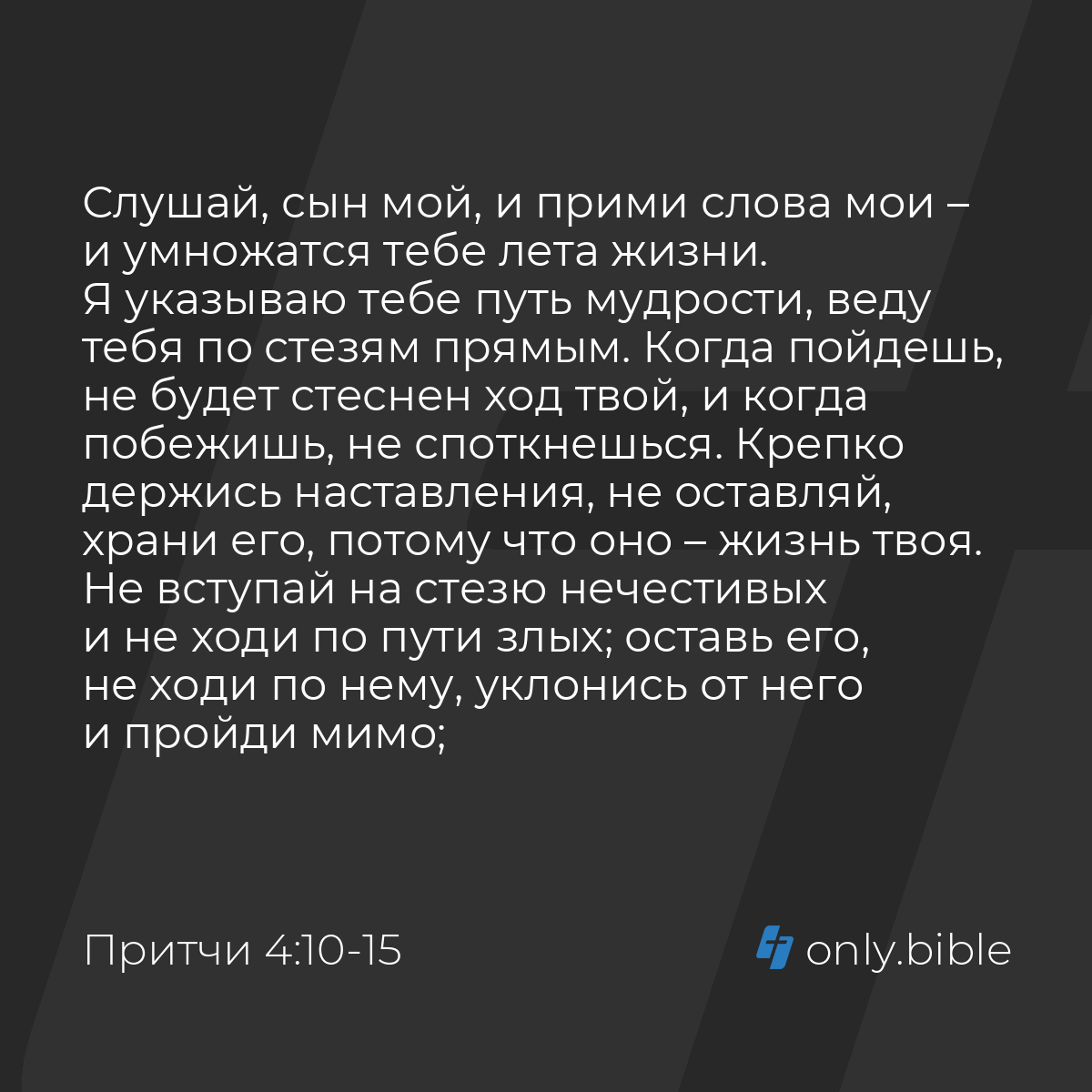 Слушай, сын мой, и прими слова мои – и умножатся тебе лета жизни.
Я указываю тебе путь мудрости, веду тебя по стезям прямым. Когда пойдешь, не будет стеснен ход твой, и когда побежишь, не споткнешься. Крепко держись наставления, не оставляй, храни его, потому что оно – жизнь твоя. Не вступай на стезю нечестивых и не ходи по пути злых; оставь его, не ходи по нему, уклонись от него и пройди мимо;

Притчи 4:10-15

only.bible